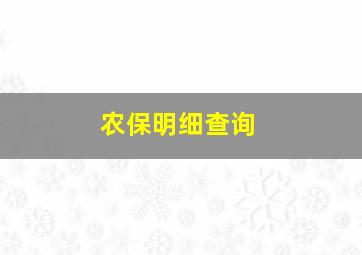 农保明细查询